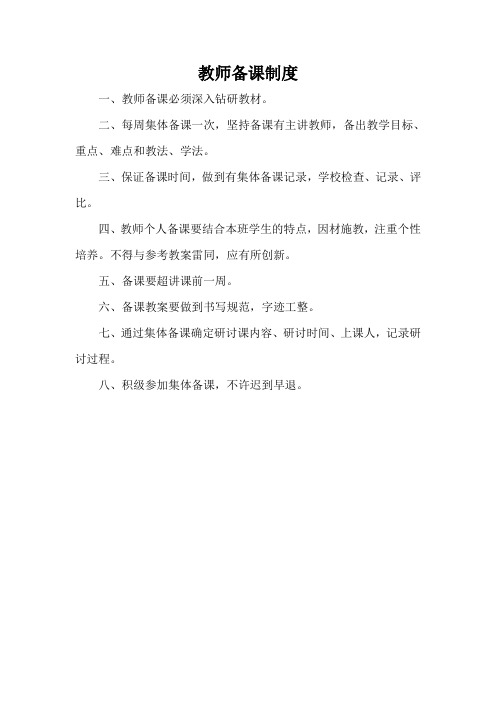 教师备课制度

一、教师备课必须深入钻研教材。

二、每周集体备课一次，坚持备课有主讲教师，备出教学目标、重点、难点和教法、学法。

三、保证备课时间，做到有集体备课记录，学校检查、记录、评比。

四、教师个人备课要结合本班学生的特点，因材施教，注重个性培养。不得与参考教案雷同，应有所创新。

五、备课要超讲课前一周。

六、备课教案要做到书写规范，字迹工整。

七、通过集体备课确定研讨课内容、研讨时间、上课人，记录研讨过程。

八、积级参加集体备课，不许迟到早退。